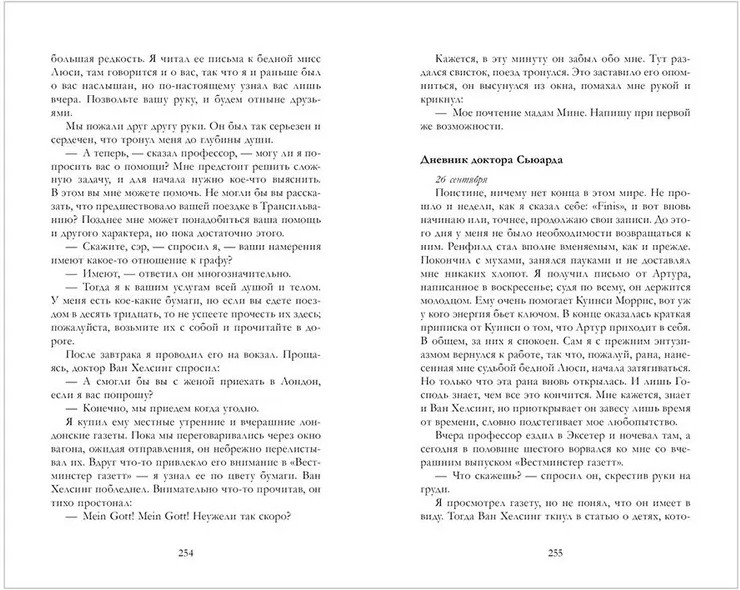 большая редкость. Я читал ее письма к бедной мисс Люси, там говорится и о вас, так что я и раньше был о вас наслышан, но по-настоящему узнал вас лишь вчера. Позвольте вашу руку, и будем отныне друзьями.

Мы пожали друг другу руки. Он был так серьезен и сердечен, что тронул меня до глубины души.

— А теперь, — сказал профессор, — могу ли я попросить вас о помощи? Мне предстоит решить сложную задачу, и для начала нужно кое-что выяснить. В этом вы мне можете помочь. Не могли бы вы рассказать, что предшествовало вашей поездке в Трансильванию? Позднее мне может понадобиться ваша помощь и другого характера, но пока достаточно этого.

— Скажите, сэр, — спросил я, — ваши намерения имеют какое-то отношение к графу?

— Имеют, — ответил он многозначительно.

— Тогда я к вашим услугам всей душой и телом. У меня есть кое-какие бумаги, но если вы едете поездом в десять тридцать, то не успеете прочесть их здесь; пожалуйста, возьмите их с собой и прочитайте в дороге.

После завтрака я проводил его на вокзал. Прощаясь, доктор Ван Хелсинг спросил:

— А смогли бы вы с женой приехать в Лондон, если я вас попрошу?

— Конечно, мы приедем когда угодно.

Я купил ему местные утренние и вчерашние лондонские газеты. Пока мы переговаривались через окно вагона, ожидая отправления, он небрежно перелистывал их. Вдруг что-то привлекло его внимание в «Вестминстер газетт» — я узнал ее по цвету бумаги. Ван Хелсинг побледнел. Внимательно что-то прочитав, он тихо простонал:

— Mein Gott! Mein Gott! Неужели так скоро?

254

Кажется, в эту минуту он забыл обо мне. Тут раздался свисток, поезд тронулся. Это заставило его опомниться, он высунулся из окна, помахал мне рукой и крикнул:

— Мое почтение мадам Мине. Напишу при первой же возможности.

Дневник доктора Сьюарда

26 сентября

Поистине, ничему нет конца в этом мире. Не прошло и недели, как я сказал себе: «Finis», и вот вновь начинаю или, точнее, продолжаю свои записи. До этого дня у меня не было необходимости возвращаться к ним. Ренфилд стал вполне вменяемым, как и прежде. Покончил с мухами, занялся пауками и не доставлял мне никаких хлопот. Я получил письмо от Артура, написанное в воскресенье; судя по всему, он держится молодцом. Ему очень помогает Куинси Моррис, вот уж у кого энергия бьет ключом. В конце оказалась краткая приписка от Куинси о том, что Артур приходит в себя. В общем, за них я спокоен. Сам я с прежним энтузиазмом вернулся к работе, так что, пожалуй, рана, нанесенная мне судьбой бедной Люси, начала затягиваться. Но только что эта рана вновь открылась. И лишь Господь знает, чем все это кончится. Мне кажется, знает и Ван Хелсинг, но приоткрывает он завесу лишь время от времени, словно подстегивает мое любопытство.

Вчера профессор ездил в Эксетер и ночевал там, а сегодня в половине шестого ворвался ко мне со вчерашним выпуском «Вестминстер газетт».

— Что скажешь? — спросил он, скрестив руки на груди.

Я просмотрел газету, но не понял, что он имеет в виду. Тогда Ван Хелсинг ткнул в статью о детях, кото-

255